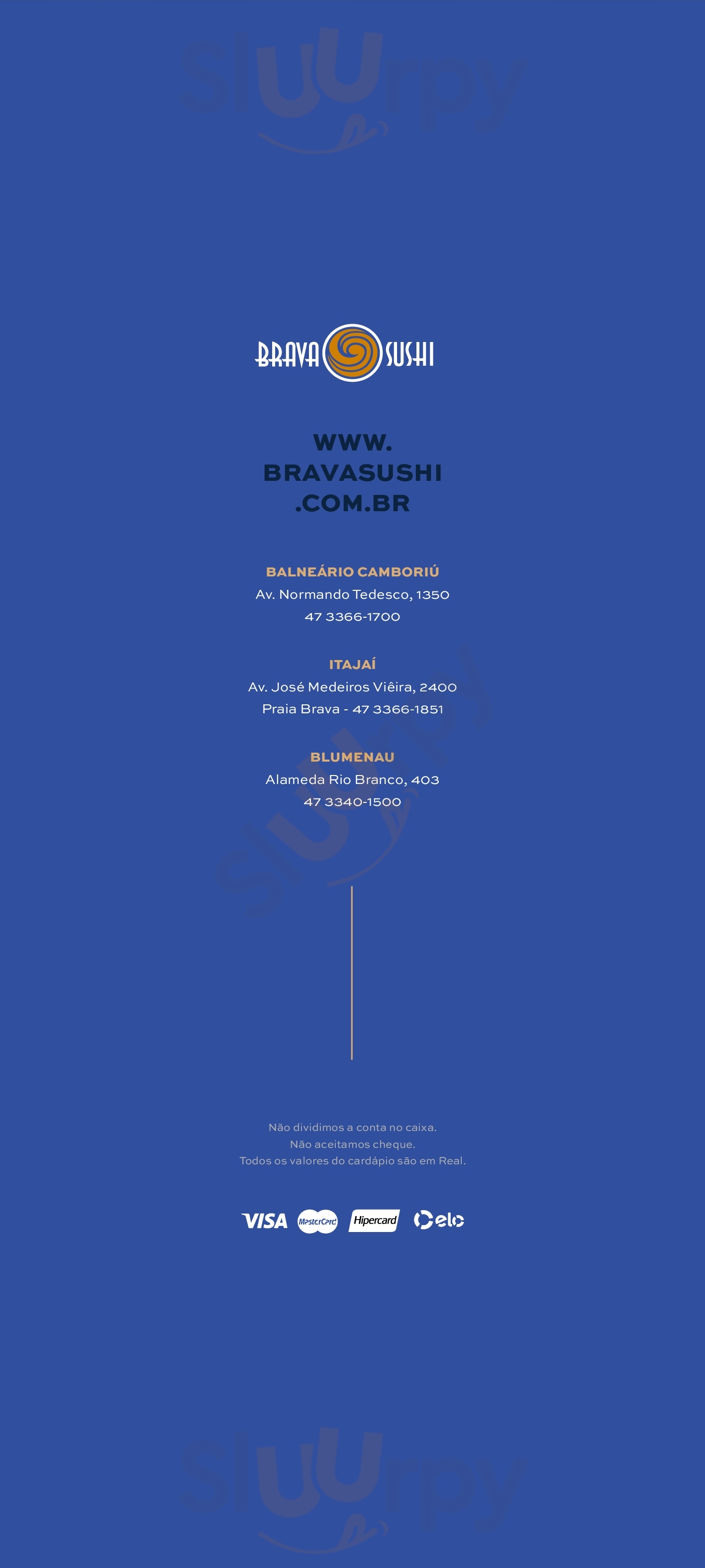 BRAVA SUSHI

WWW.
BRAVASUSHI
.COM.BR

BALNEÁRIO CAMBORIÚ
Av. Normando Tedesco, 1350
47 3366-1700

ITAJAÍ
Av. José Medeiros Viêira, 2400
Praia Brava - 47 3366-1851

BLUMENAU
Alameda Rio Branco, 403
47 3340-1500

Não dividimos a conta no caixa.
Não aceitamos cheque.
Todos os valores do cardápio são em Real.

VISA MasterCard Hipercard elo

sluurpy